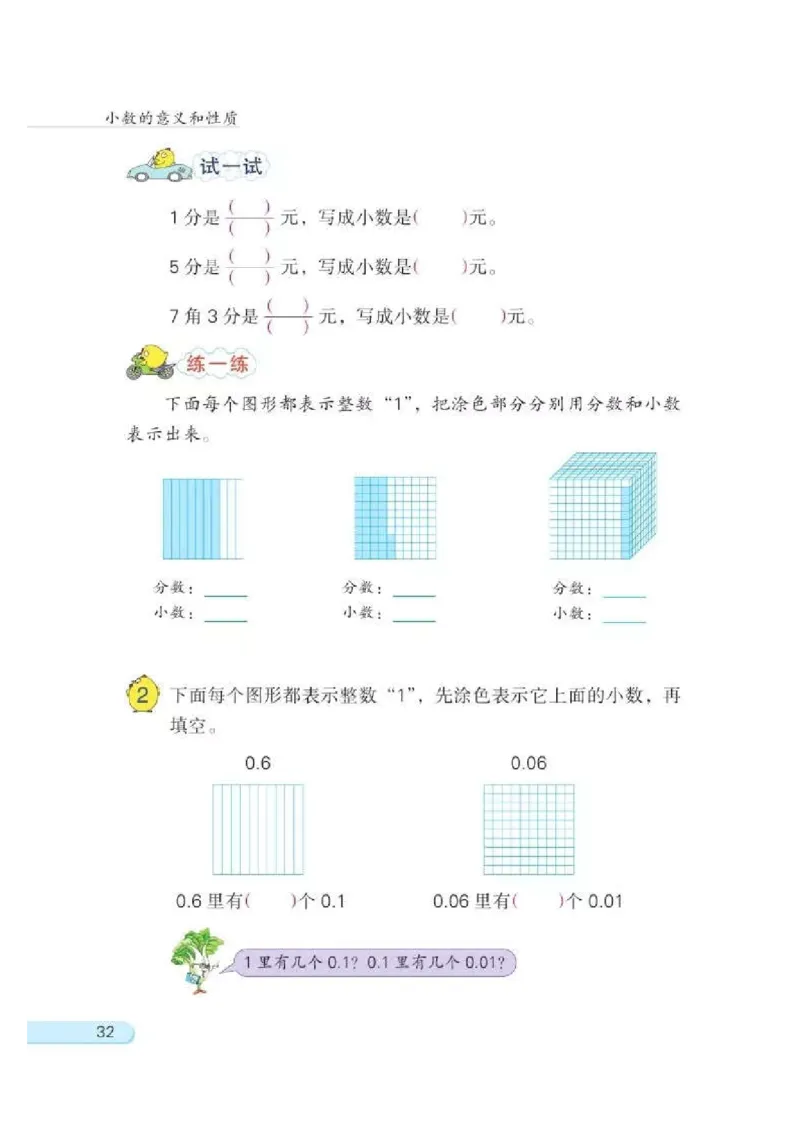 小数的意义和性质

试一试

1 分是 $\frac{(\quad)}{(\quad)}$ 元，写成小数是(　　)元。

5 分是 $\frac{(\quad)}{(\quad)}$ 元，写成小数是(　　)元。

7 角 3 分是 $\frac{(\quad)}{(\quad)}$ 元，写成小数是(　　)元。

练一练

下面每个图形都表示整数“1”，把涂色部分分别用分数和小数表示出来。

分数：______
小数：______

分数：______
小数：______

分数：______
小数：______

2 下面每个图形都表示整数“1”，先涂色表示它上面的小数，再填空。

0.6

0.06

0.6 里有(　　)个 0.1

0.06 里有(　　)个 0.01

1 里有几个 0.1？0.1 里有几个 0.01？

32